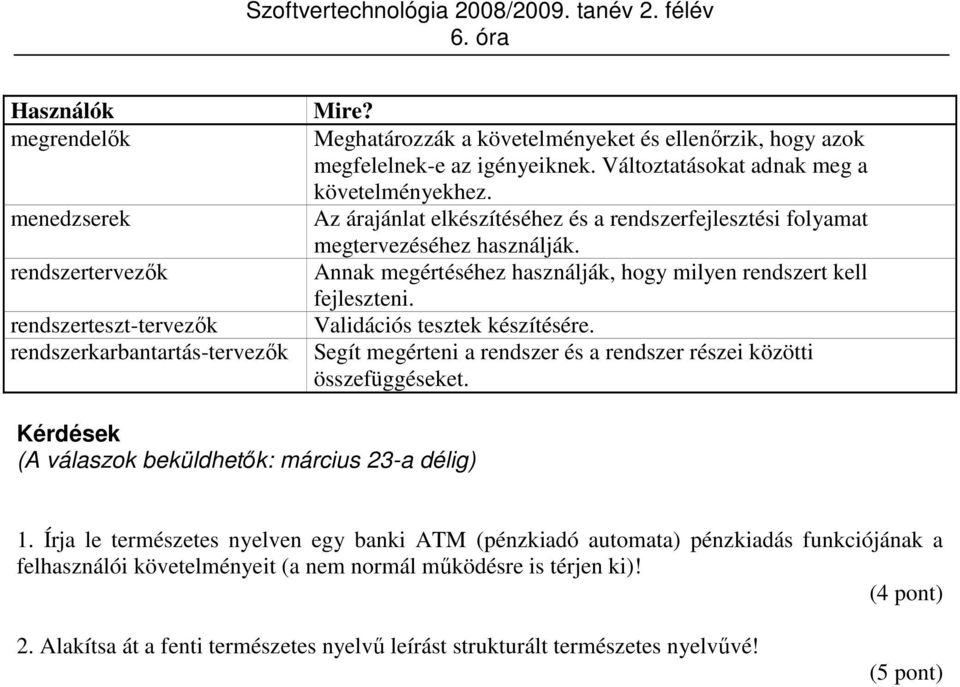 Szoftvertechnológia 2008/2009. tanév 2. félév
6. óra

| Használók | Mire? |
|---|---|
| megrendelők | Meghatározzák a követelményeket és ellenőrzik, hogy azok megfelelnek-e az igényeiknek. Változtatásokat adnak meg a követelményekhez. |
| menedzserek | Az árajánlat elkészítéséhez és a rendszerfejlesztési folyamat megtervezéséhez használják. |
| rendszertervezők | Annak megértéséhez használják, hogy milyen rendszert kell fejleszteni. |
| rendszerteszt-tervezők | Validációs tesztek készítésére. |
| rendszerkarbantartás-tervezők | Segít megérteni a rendszer és a rendszer részei közötti összefüggéseket. |

Kérdések
(A válaszok beküldhetők: március 23-a délig)

1. Írja le természetes nyelven egy banki ATM (pénzkiadó automata) pénzkiadás funkciójának a felhasználói követelményeit (a nem normál működésre is térjen ki)!
(4 pont)

2. Alakítsa át a fenti természetes nyelvű leírást strukturált természetes nyelvűvé!
(5 pont)